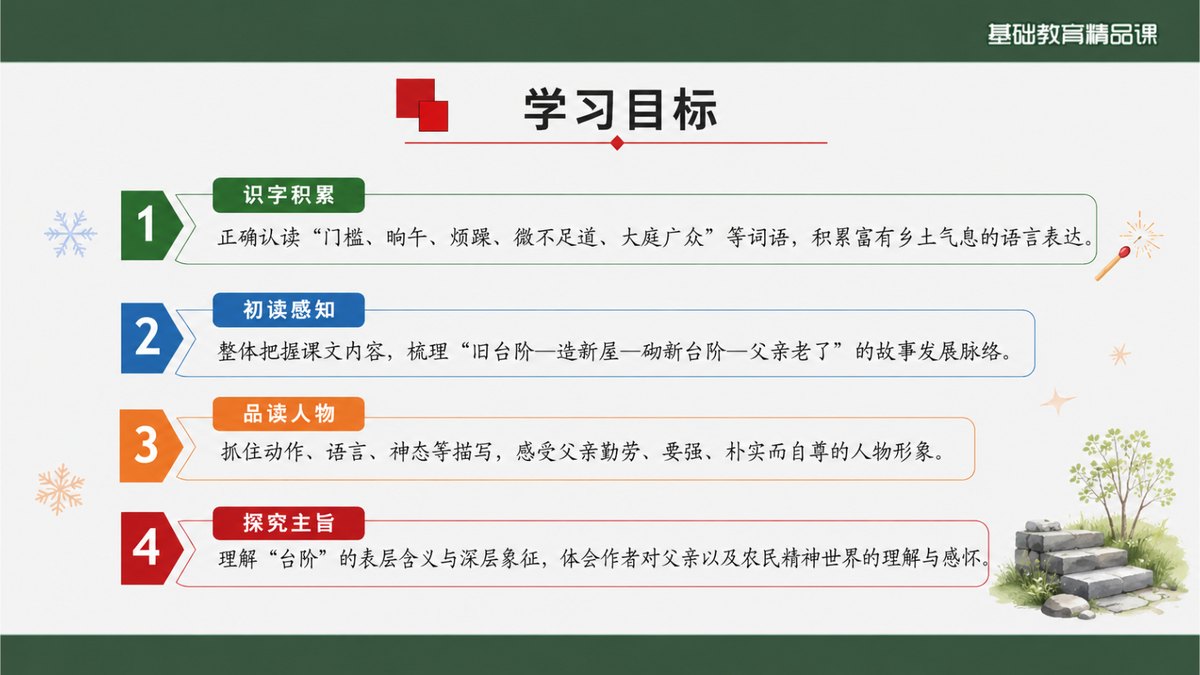 基础教育精品课

学习目标

1
识字积累
正确认读“门槛、晌午、烦躁、微不足道、大庭广众”等词语，积累富有乡土气息的语言表达。

2
初读感知
整体把握课文内容，梳理“旧台阶—造新屋—砌新台阶—父亲老了”的故事发展脉络。

3
品读人物
抓住动作、语言、神态等描写，感受父亲勤劳、要强、朴实而自尊的人物形象。

4
探究主旨
理解“台阶”的表层含义与深层象征，体会作者对父亲以及农民精神世界的理解与感怀。